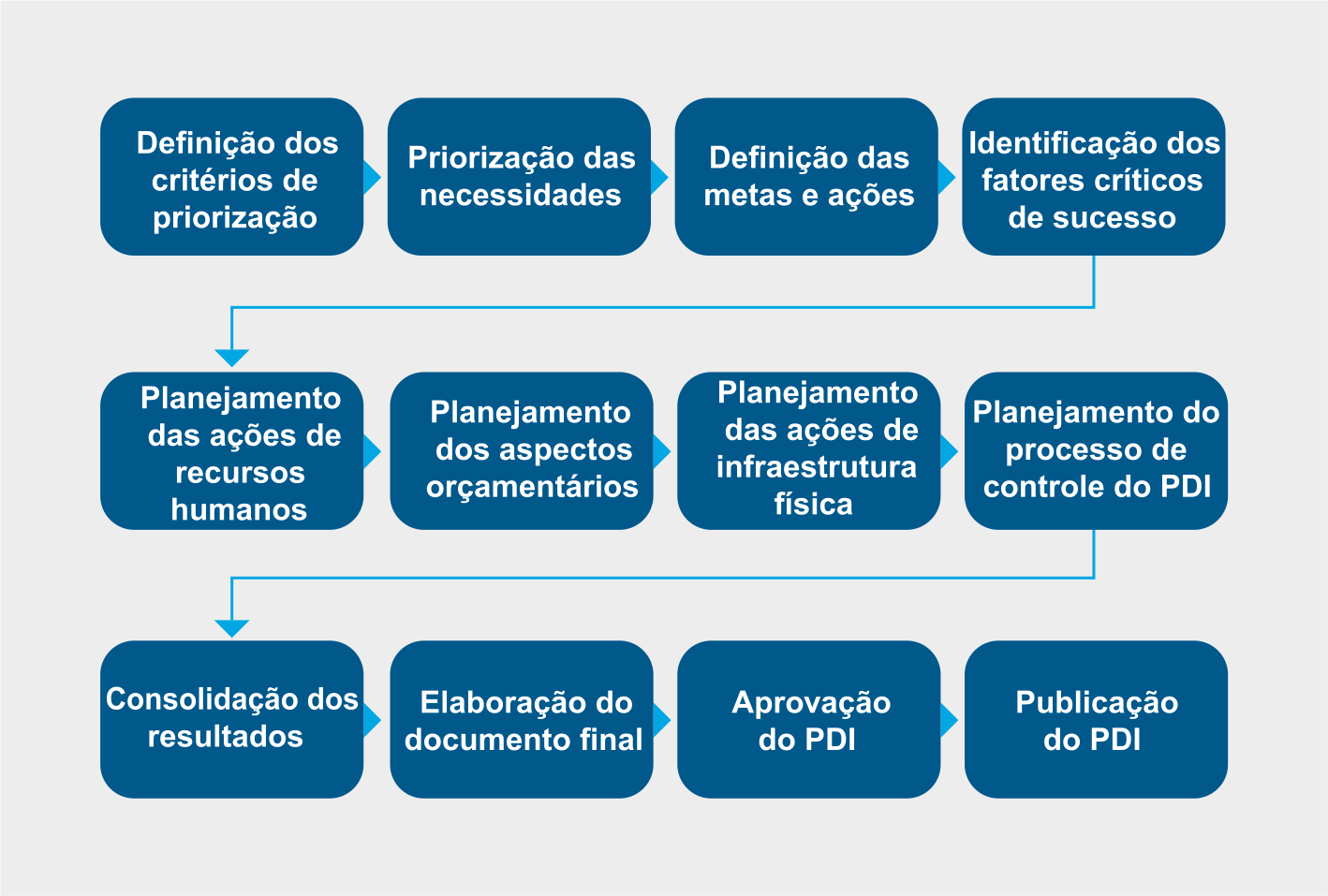 Definição dos critérios de priorização

Priorização das necessidades

Definição das metas e ações

Identificação dos fatores críticos de sucesso

Planejamento das ações de recursos humanos

Planejamento dos aspectos orçamentários

Planejamento das ações de infraestrutura física

Planejamento do processo de controle do PDI

Consolidação dos resultados

Elaboração do documento final

Aprovação do PDI

Publicação do PDI